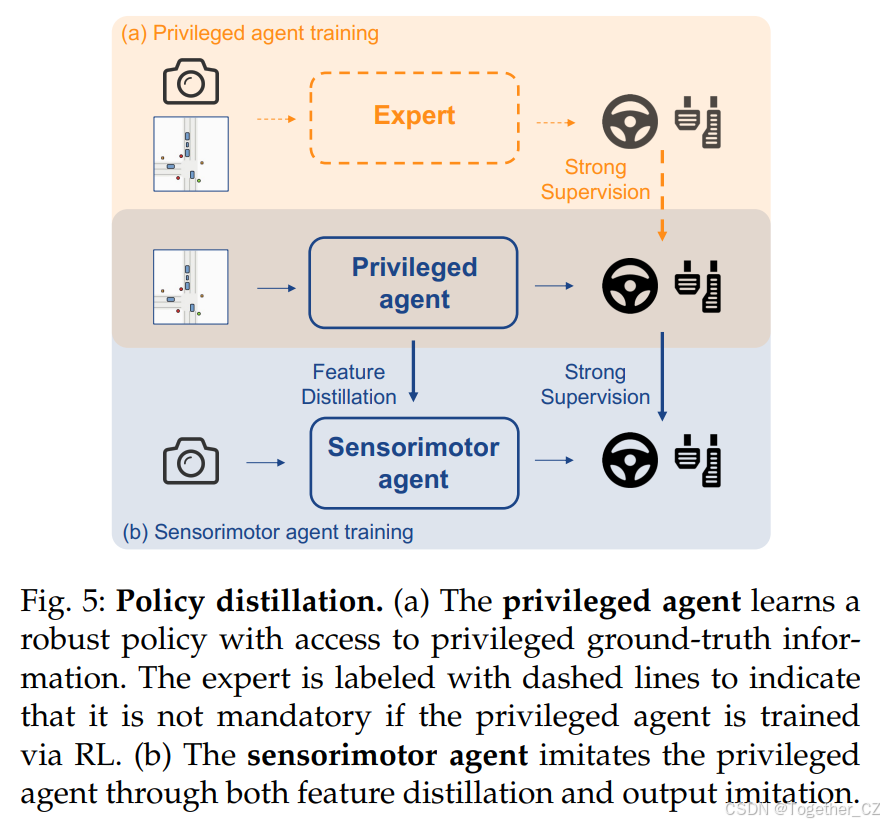 (a) Privileged agent training

Expert

Strong Supervision

Privileged agent

Feature Distillation

Strong Supervision

Sensorimotor agent

(b) Sensorimotor agent training

Fig. 5: **Policy distillation.** (a) The **privileged agent** learns a robust policy with access to privileged ground-truth information. The expert is labeled with dashed lines to indicate that it is not mandatory if the privileged agent is trained via RL. (b) The **sensorimotor agent** imitates the privileged agent through both feature distillation and output imitation.

CSDN @Together_CZ